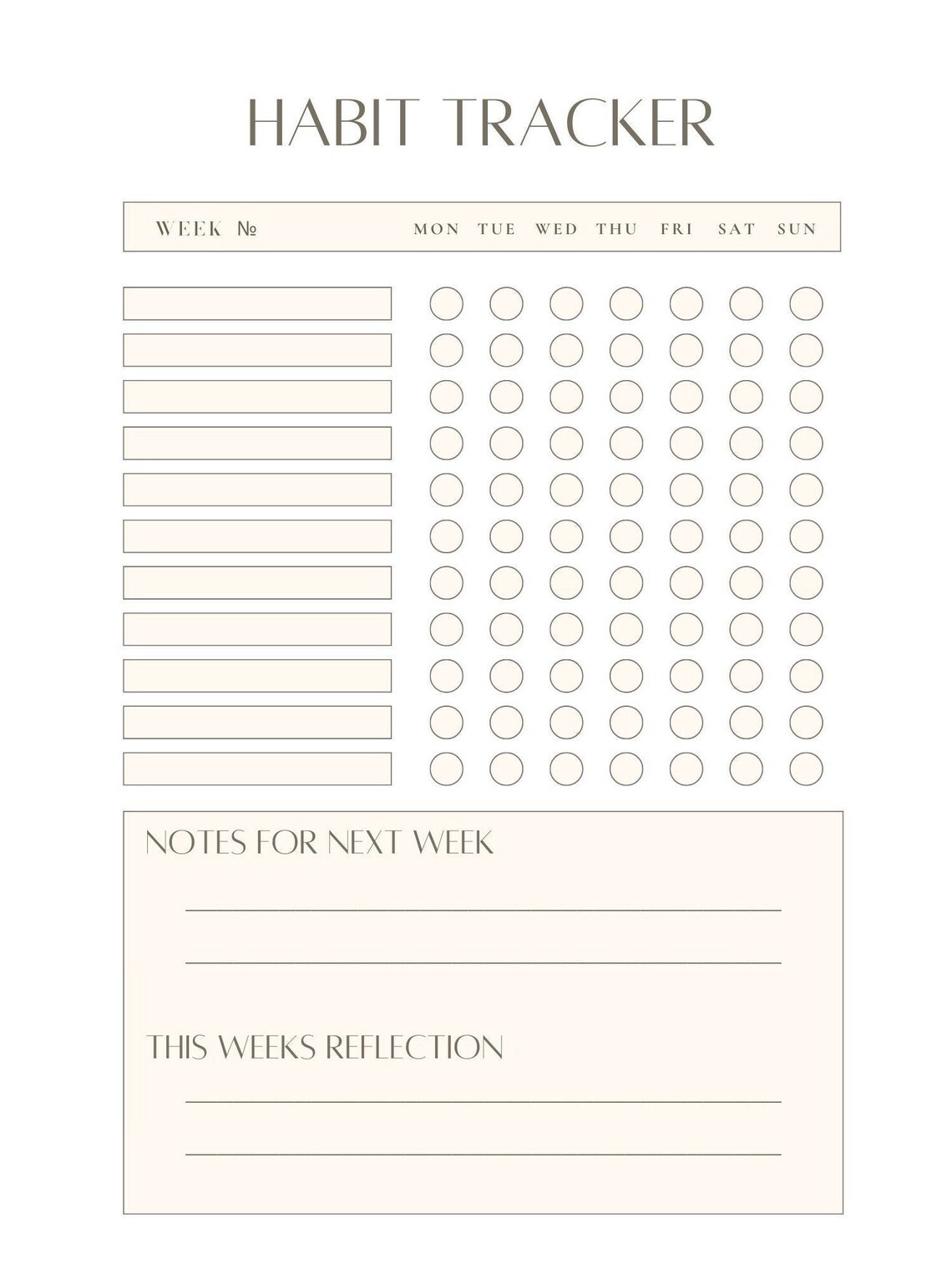 HABIT TRACKER

WEEK №

MON TUE WED THU FRI SAT SUN

NOTES FOR NEXT WEEK

THIS WEEKS REFLECTION